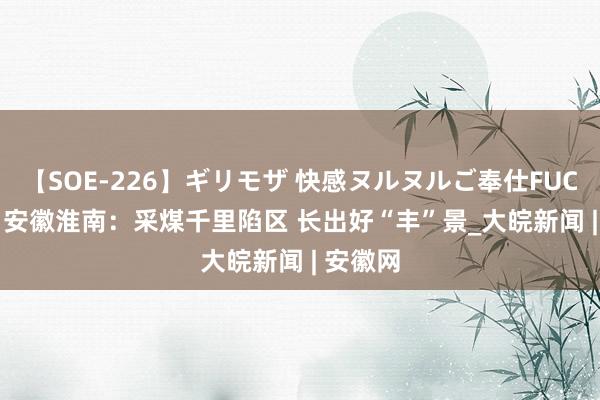 【SOE-226】ギリモザ 快感ヌルヌルご奉仕FUC 安徽淮南：采煤千里陷区 长出好“丰”景_大皖新闻 | 大皖新闻 | 安徽网